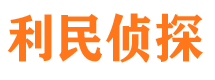 利民侦探